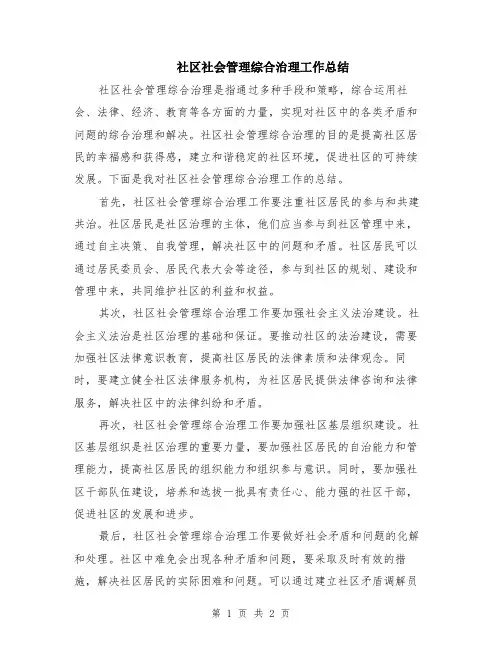 社区社会管理综合治理工作总结

社区社会管理综合治理是指通过多种手段和策略，综合运用社会、法律、经济、教育等各方面的力量，实现对社区中的各类矛盾和问题的综合治理和解决。社区社会管理综合治理的目的是提高社区居民的幸福感和获得感，建立和谐稳定的社区环境，促进社区的可持续发展。下面是我对社区社会管理综合治理工作的总结。

首先，社区社会管理综合治理工作要注重社区居民的参与和共建共治。社区居民是社区治理的主体，他们应当参与到社区管理中来，通过自主决策、自我管理，解决社区中的问题和矛盾。社区居民可以通过居民委员会、居民代表大会等途径，参与到社区的规划、建设和管理中来，共同维护社区的利益和权益。

其次，社区社会管理综合治理工作要加强社会主义法治建设。社会主义法治是社区治理的基础和保证。要推动社区的法治建设，需要加强社区法律意识教育，提高社区居民的法律素质和法律观念。同时，要建立健全社区法律服务机构，为社区居民提供法律咨询和法律服务，解决社区中的法律纠纷和矛盾。

再次，社区社会管理综合治理工作要加强社区基层组织建设。社区基层组织是社区治理的重要力量，要加强社区居民的自治能力和管理能力，提高社区居民的组织能力和组织参与意识。同时，要加强社区干部队伍建设，培养和选拔一批具有责任心、能力强的社区干部，促进社区的发展和进步。

最后，社区社会管理综合治理工作要做好社会矛盾和问题的化解和处理。社区中难免会出现各种矛盾和问题，要采取及时有效的措施，解决社区居民的实际困难和问题。可以通过建立社区矛盾调解员

第 1 页 共 2 页